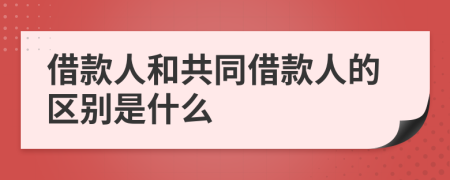 借款人和共同借款人的区别是什么